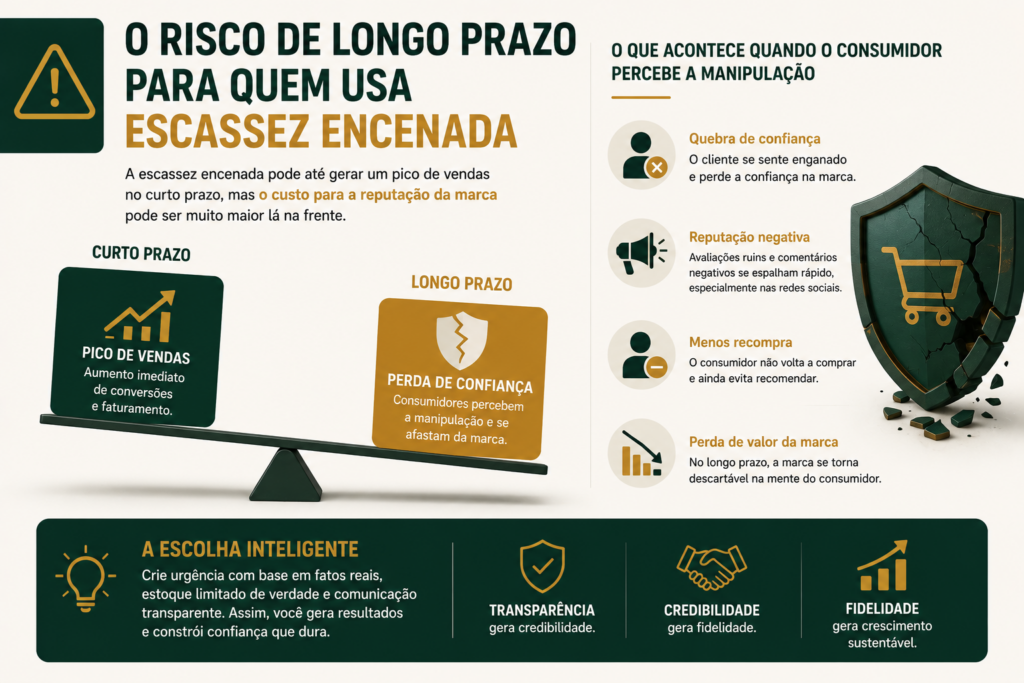 O RISCO DE LONGO PRAZO PARA QUEM USA ESCASSEZ ENCENADA

A escassez encenada pode até gerar um pico de vendas no curto prazo, mas o custo para a reputação da marca pode ser muito maior lá na frente.

CURTO PRAZO

PICO DE VENDAS
Aumento imediato de conversões e faturamento.

LONGO PRAZO

PERDA DE CONFIANÇA
Consumidores percebem a manipulação e se afastam da marca.

O QUE ACONTECE QUANDO O CONSUMIDOR PERCEBE A MANIPULAÇÃO

Quebra de confiança
O cliente se sente enganado e perde a confiança na marca.

Reputação negativa
Avaliações ruins e comentários negativos se espalham rápido, especialmente nas redes sociais.

Menos recompra
O consumidor não volta a comprar e ainda evita recomendar.

Perda de valor da marca
No longo prazo, a marca se torna descartável na mente do consumidor.

A ESCOLHA INTELIGENTE
Crie urgência com base em fatos reais, estoque limitado de verdade e comunicação transparente. Assim, você gera resultados e constrói confiança que dura.

TRANSPARÊNCIA
gera credibilidade.

CREDIBILIDADE
gera fidelidade.

FIDELIDADE
gera crescimento sustentável.